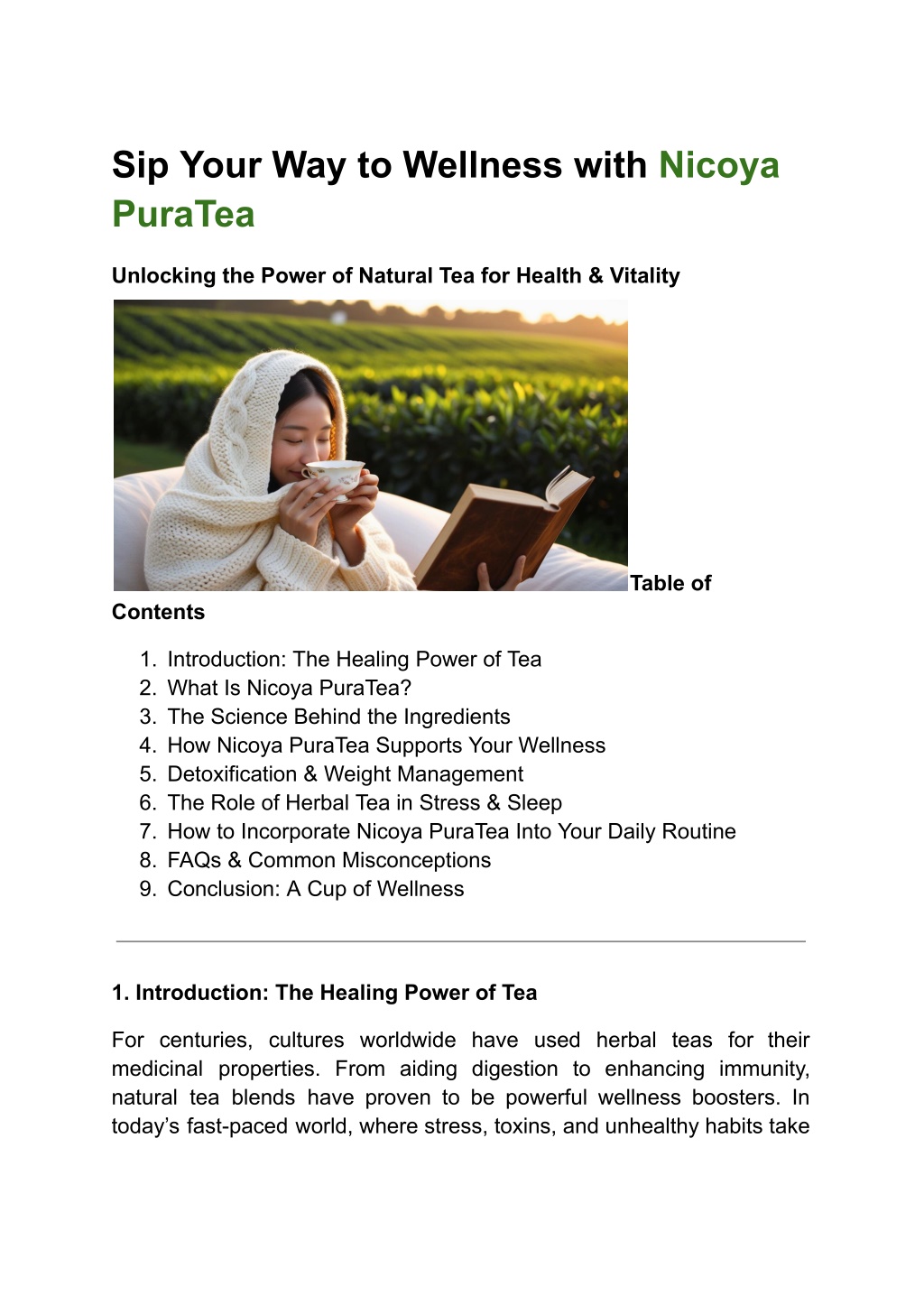 Sip Your Way to Wellness with Nicoya PuraTea

Unlocking the Power of Natural Tea for Health & Vitality

Table of Contents

1. Introduction: The Healing Power of Tea
2. What Is Nicoya PuraTea?
3. The Science Behind the Ingredients
4. How Nicoya PuraTea Supports Your Wellness
5. Detoxification & Weight Management
6. The Role of Herbal Tea in Stress & Sleep
7. How to Incorporate Nicoya PuraTea Into Your Daily Routine
8. FAQs & Common Misconceptions
9. Conclusion: A Cup of Wellness

1. Introduction: The Healing Power of Tea

For centuries, cultures worldwide have used herbal teas for their medicinal properties. From aiding digestion to enhancing immunity, natural tea blends have proven to be powerful wellness boosters. In today's fast-paced world, where stress, toxins, and unhealthy habits take